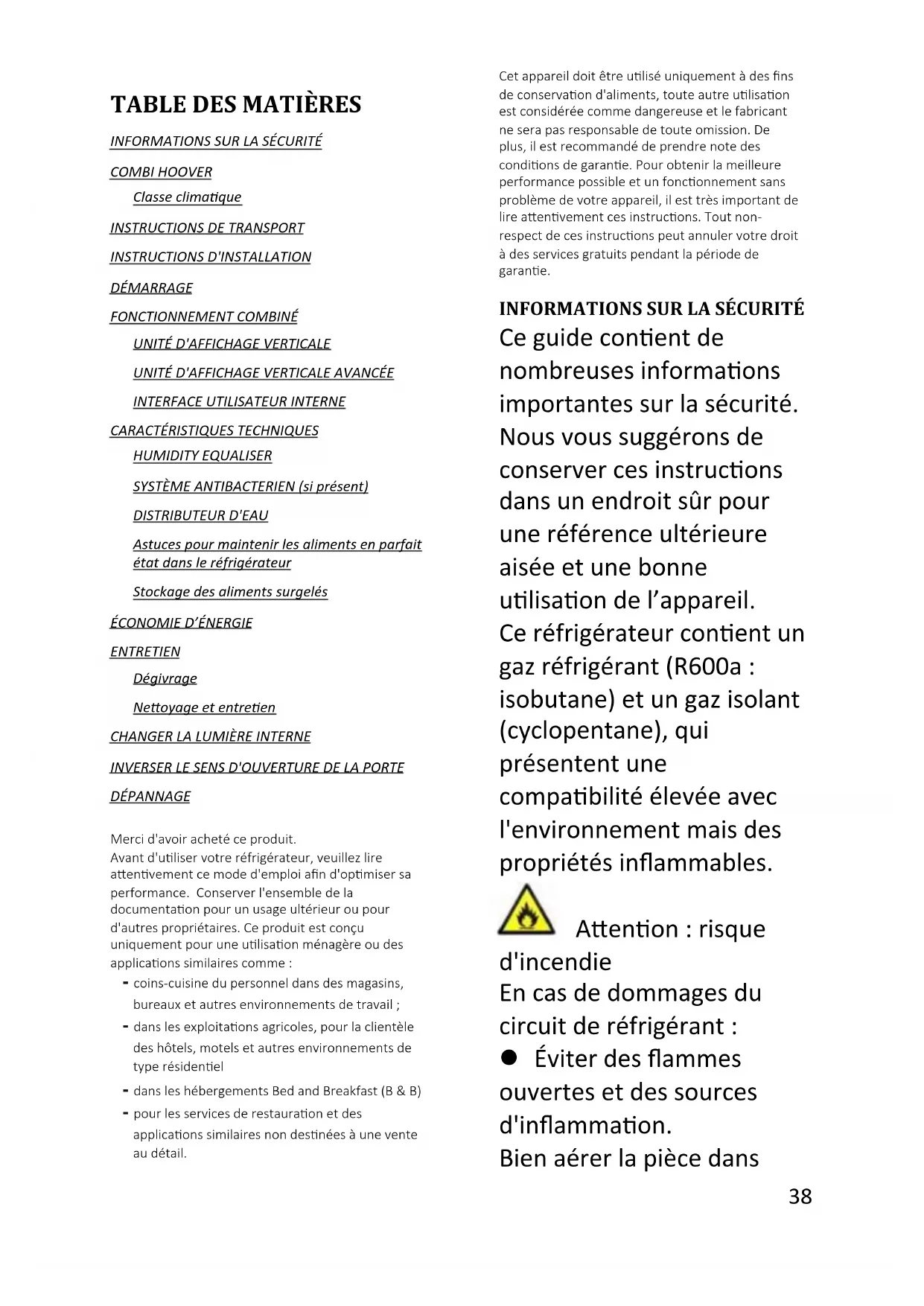 TABLE DES MATIÈRES

INFORMATIONS SUR LA SÉCURITÉ

COMBI HOOVER

Classe climatique

INSTRUCTIONS DE TRANSPORT

INSTRUCTIONS D'INSTALLATION

DÉMARRAGE

FONCTIONNEMENT COMBINÉ

UNITÉ D'AFFICHAGE VERTICALE

UNITÉ D'AFFICHAGE VERTICALE AVANCÉE

INTERFACE UTILISATEUR INTERNE

CARACTÉRISTIQUES TECHNIQUES

HUMIDITY EQUALISER

SYSTÈME ANTIBACTERIEN (si présent)

DISTRIBUTEUR D'EAU

Astuces pour maintenir les aliments en parfait état dans le réfrigérateur

Stockage des aliments surgelés

ÉCONOMIE D'ÉNERGIE

ENTRETIEN

Dégivrage

Nettoyage et entretien

CHANGER LA LUMIÈRE INTERNE

INVERSER LE SENS D'OUVERTURE DE LA PORTE

DÉPANNAGE

Merci d'avoir acheté ce produit.
Avant d'utiliser votre réfrigérateur, veuillez lire attentivement ce mode d'emploi afin d'optimiser sa performance. Conserver l'ensemble de la documentation pour un usage ultérieur ou pour d'autres propriétaires. Ce produit est conçu uniquement pour une utilisation ménagère ou des applications similaires comme :
- coins-cuisine du personnel dans des magasins, bureaux et autres environnements de travail ;
- dans les exploitations agricoles, pour la clientèle des hôtels, motels et autres environnements de type résidentiel
- dans les hébergements Bed and Breakfast (B & B)
- pour les services de restauration et des applications similaires non destinées à une vente au détail.

Cet appareil doit être utilisé uniquement à des fins de conservation d'aliments, toute autre utilisation est considérée comme dangereuse et le fabricant ne sera pas responsable de toute omission. De plus, il est recommandé de prendre note des conditions de garantie. Pour obtenir la meilleure performance possible et un fonctionnement sans problème de votre appareil, il est très important de lire attentivement ces instructions. Tout non-respect de ces instructions peut annuler votre droit à des services gratuits pendant la période de garantie.

INFORMATIONS SUR LA SÉCURITÉ
Ce guide contient de nombreuses informations importantes sur la sécurité. Nous vous suggérons de conserver ces instructions dans un endroit sûr pour une référence ultérieure aisée et une bonne utilisation de l'appareil.
Ce réfrigérateur contient un gaz réfrigérant (R600a : isobutane) et un gaz isolant (cyclopentane), qui présentent une compatibilité élevée avec l'environnement mais des propriétés inflammables.

Attention : risque d'incendie
En cas de dommages du circuit de réfrigérant :
● Éviter des flammes ouvertes et des sources d'inflammation.
Bien aérer la pièce dans

38